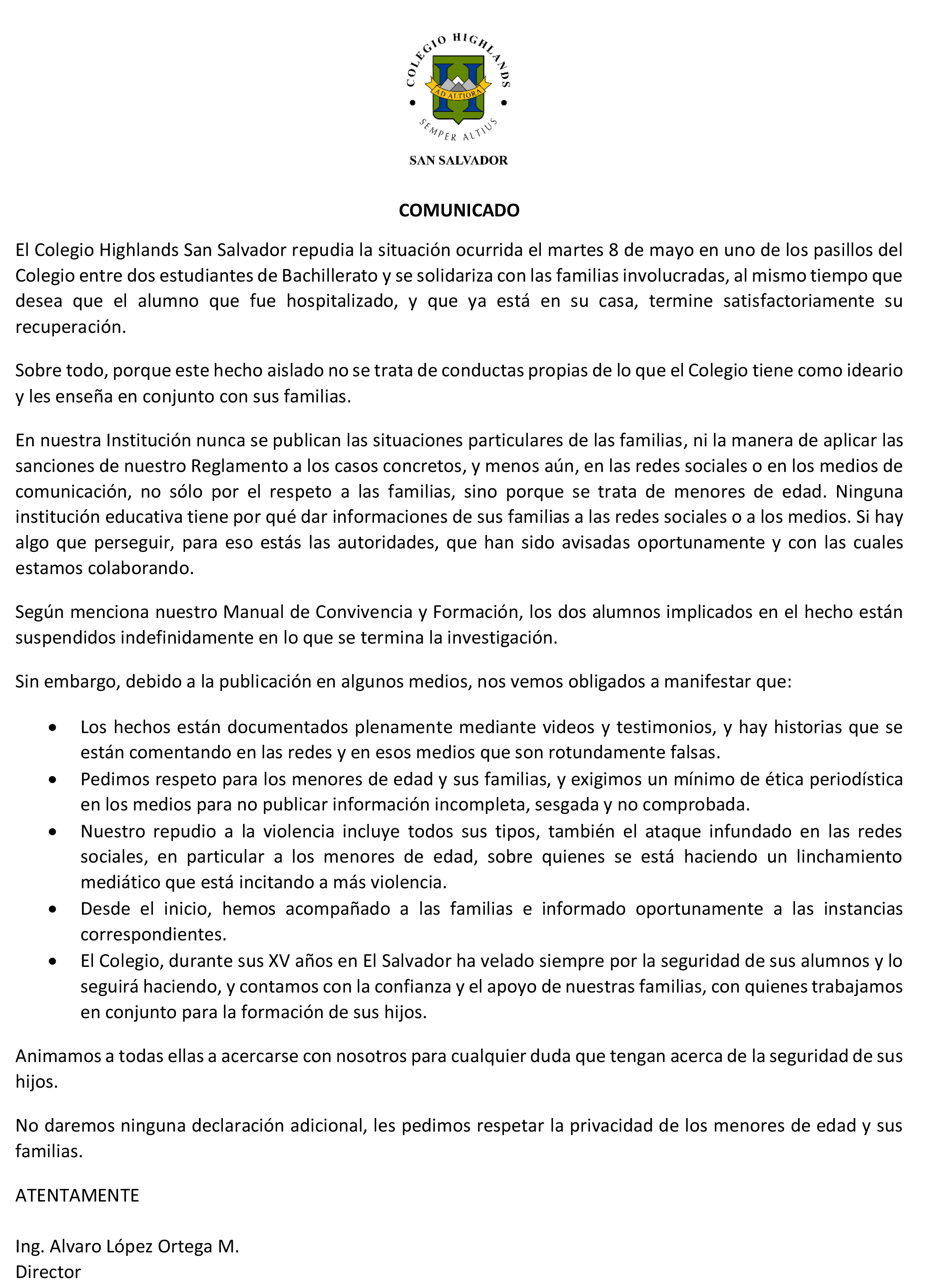 COLEGIO HIGHLANDS
AD ALTIORA
SEMPER ALTIUS
SAN SALVADOR

COMUNICADO

El Colegio Highlands San Salvador repudia la situación ocurrida el martes 8 de mayo en uno de los pasillos del Colegio entre dos estudiantes de Bachillerato y se solidariza con las familias involucradas, al mismo tiempo que desea que el alumno que fue hospitalizado, y que ya está en su casa, termine satisfactoriamente su recuperación.

Sobre todo, porque este hecho aislado no se trata de conductas propias de lo que el Colegio tiene como ideario y les enseña en conjunto con sus familias.

En nuestra Institución nunca se publican las situaciones particulares de las familias, ni la manera de aplicar las sanciones de nuestro Reglamento a los casos concretos, y menos aún, en las redes sociales o en los medios de comunicación, no sólo por el respeto a las familias, sino porque se trata de menores de edad. Ninguna institución educativa tiene por qué dar informaciones de sus familias a las redes sociales o a los medios. Si hay algo que perseguir, para eso estás las autoridades, que han sido avisadas oportunamente y con las cuales estamos colaborando.

Según menciona nuestro Manual de Convivencia y Formación, los dos alumnos implicados en el hecho están suspendidos indefinidamente en lo que se termina la investigación.

Sin embargo, debido a la publicación en algunos medios, nos vemos obligados a manifestar que:

• Los hechos están documentados plenamente mediante videos y testimonios, y hay historias que se están comentando en las redes y en esos medios que son rotundamente falsas.
• Pedimos respeto para los menores de edad y sus familias, y exigimos un mínimo de ética periodística en los medios para no publicar información incompleta, sesgada y no comprobada.
• Nuestro repudio a la violencia incluye todos sus tipos, también el ataque infundado en las redes sociales, en particular a los menores de edad, sobre quienes se está haciendo un linchamiento mediático que está incitando a más violencia.
• Desde el inicio, hemos acompañado a las familias e informado oportunamente a las instancias correspondientes.
• El Colegio, durante sus XV años en El Salvador ha velado siempre por la seguridad de sus alumnos y lo seguirá haciendo, y contamos con la confianza y el apoyo de nuestras familias, con quienes trabajamos en conjunto para la formación de sus hijos.

Animamos a todas ellas a acercarse con nosotros para cualquier duda que tengan acerca de la seguridad de sus hijos.

No daremos ninguna declaración adicional, les pedimos respetar la privacidad de los menores de edad y sus familias.

ATENTAMENTE

Ing. Alvaro López Ortega M.
Director